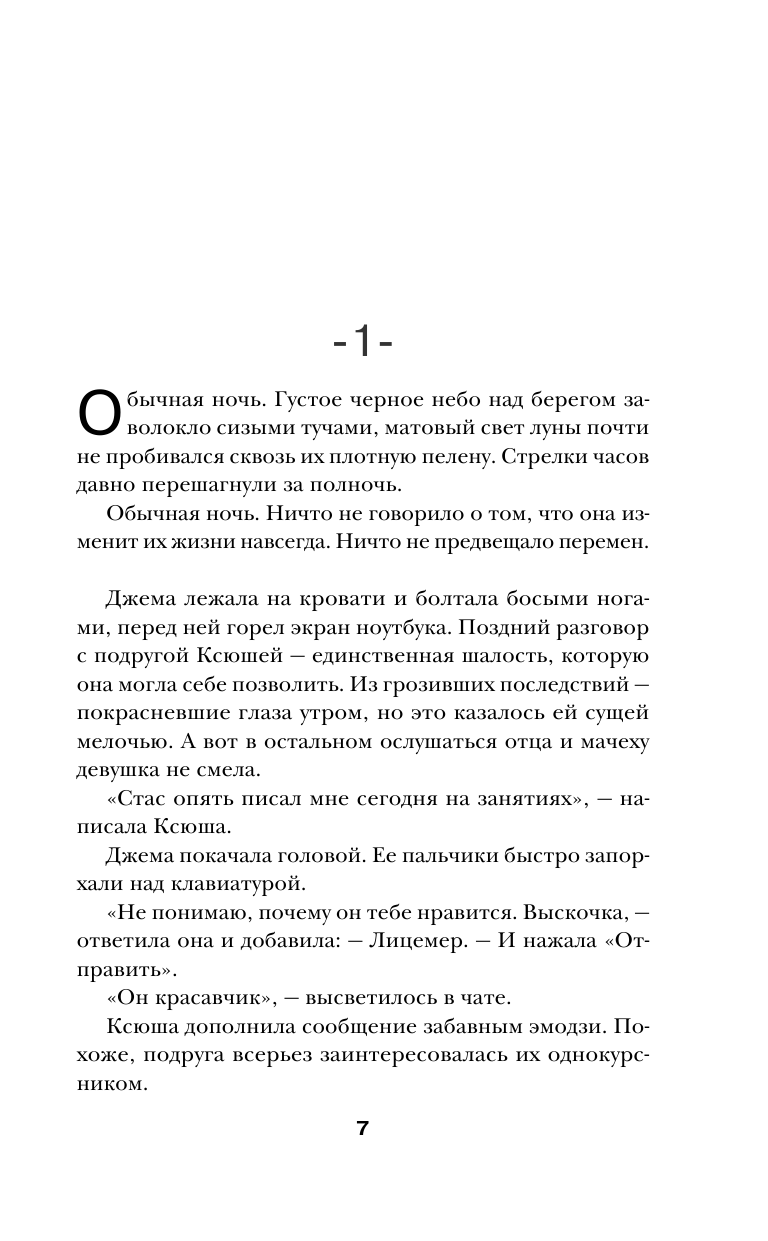 -1-

Обычная ночь. Густое черное небо над берегом заволокло сизыми тучами, матовый свет луны почти не пробивался сквозь их плотную пелену. Стрелки часов давно перешагнули за полночь.

Обычная ночь. Ничто не говорило о том, что она изменит их жизни навсегда. Ничто не предвещало перемен.

Джема лежала на кровати и болтала босыми ногами, перед ней горел экран ноутбука. Поздний разговор с подругой Ксюшей — единственная шалость, которую она могла себе позволить. Из грозивших последствий — покрасневшие глаза утром, но это казалось ей сущей мелочью. А вот в остальном ослушаться отца и мачеху девушка не смела.

«Стас опять писал мне сегодня на занятиях», — написала Ксюша.

Джема покачала головой. Ее пальчики быстро запорхали над клавиатурой.

«Не понимаю, почему он тебе нравится. Выскочка, — ответила она и добавила: — Лицемер. — И нажала «Отправить».

«Он красавчик», — высветилось в чате.

Ксюша дополнила сообщение забавным эмодзи. Похоже, подруга всерьез заинтересовалась их однокурсником.

7